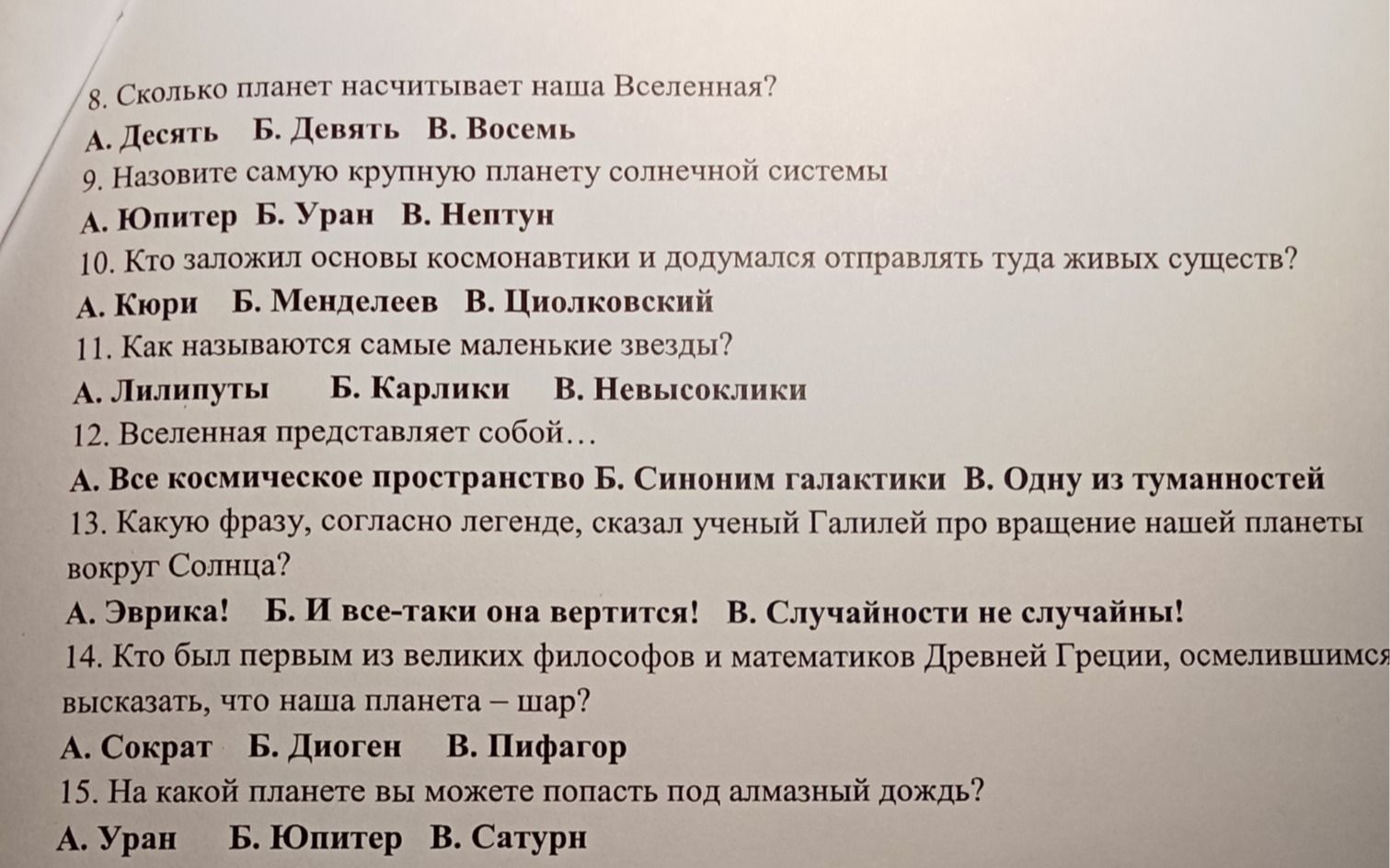 8. Сколько планет насчитывает наша Вселенная?
А. Десять Б. Девять В. Восемь
9. Назовите самую крупную планету солнечной системы
А. Юпитер Б. Уран В. Нептун
10. Кто заложил основы космонавтики и додумался отправлять туда живых существ?
А. Кюри Б. Менделеев В. Циолковский
11. Как называются самые маленькие звезды?
А. Лилипуты Б. Карлики В. Невысоклики
12. Вселенная представляет собой…
А. Все космическое пространство Б. Синоним галактики В. Одну из туманностей
13. Какую фразу, согласно легенде, сказал ученый Галилей про вращение нашей планеты вокруг Солнца?
А. Эврика! Б. И все-таки она вертится! В. Случайности не случайны!
14. Кто был первым из великих философов и математиков Древней Греции, осмелившимся высказать, что наша планета – шар?
А. Сократ Б. Диоген В. Пифагор
15. На какой планете вы можете попасть под алмазный дождь?
А. Уран Б. Юпитер В. Сатурн